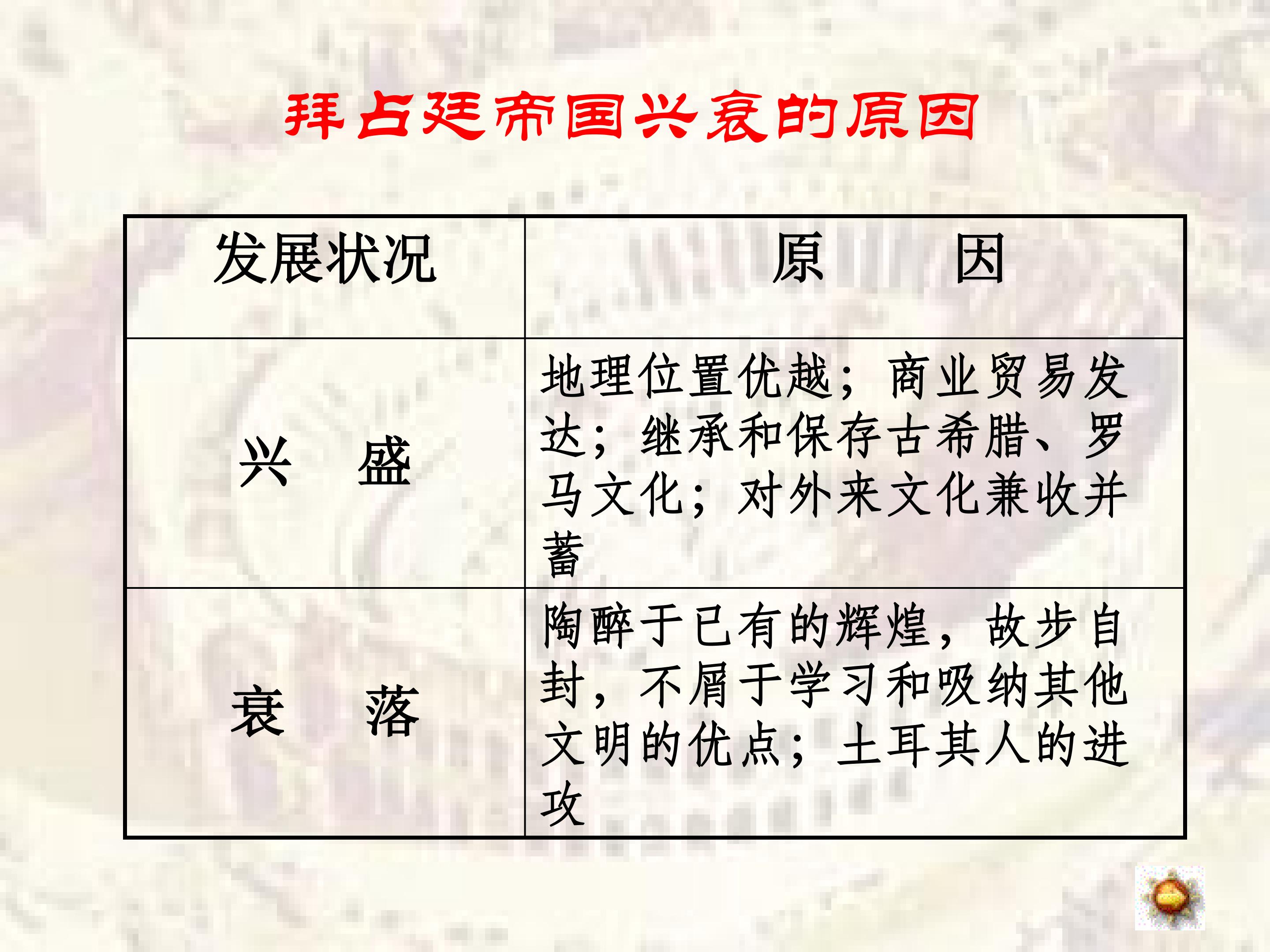 拜占廷帝国兴衰的原因

| 发展状况 | 原　　因 |
|---|---|
| 兴　盛 | 地理位置优越；商业贸易发达；继承和保存古希腊、罗马文化；对外来文化兼收并蓄 |
| 衰　落 | 陶醉于已有的辉煌，故步自封，不屑于学习和吸纳其他文明的优点；土耳其人的进攻 |